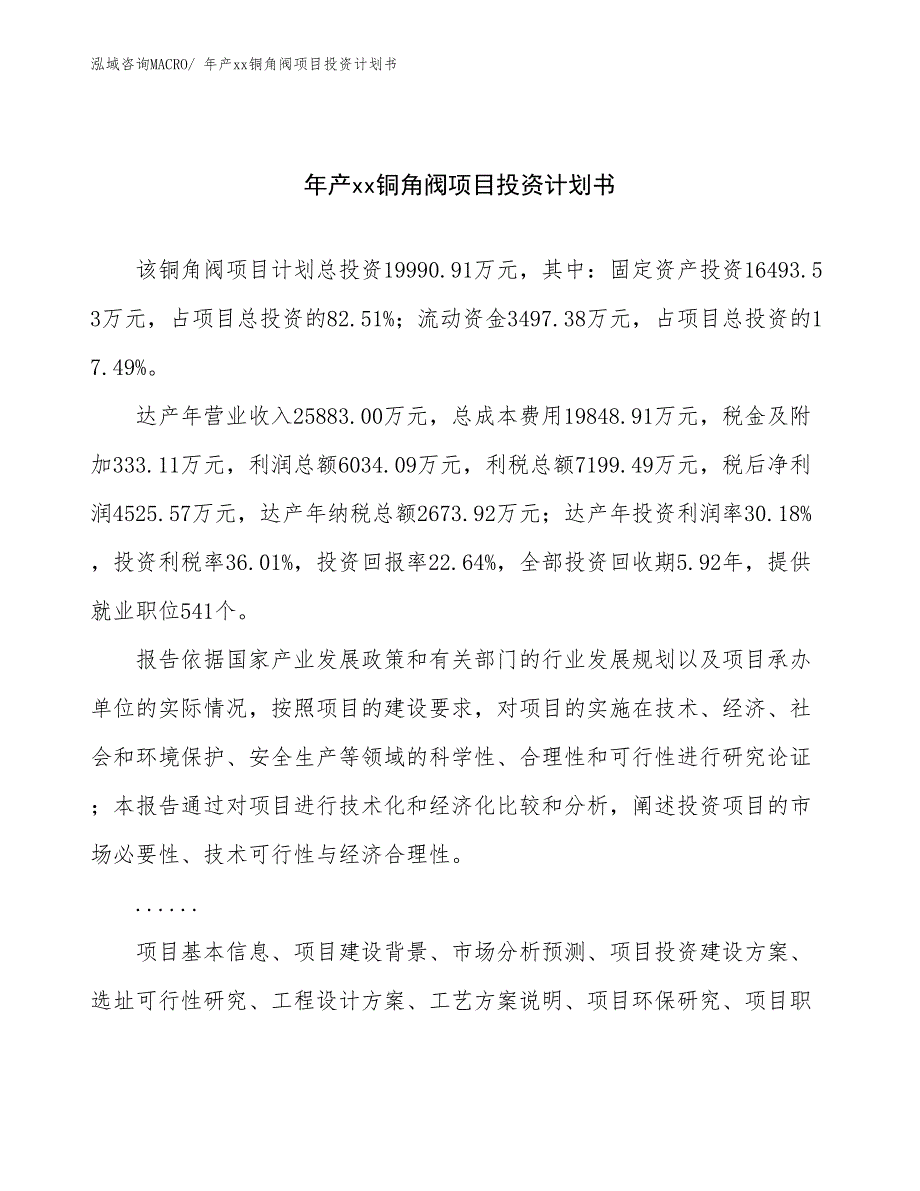 泓域咨询MACRO/ 年产xx铜角阀项目投资计划书

年产xx铜角阀项目投资计划书

该铜角阀项目计划总投资19990.91万元，其中：固定资产投资16493.53万元，占项目总投资的82.51%；流动资金3497.38万元，占项目总投资的17.49%。

达产年营业收入25883.00万元，总成本费用19848.91万元，税金及附加333.11万元，利润总额6034.09万元，利税总额7199.49万元，税后净利润4525.57万元，达产年纳税总额2673.92万元；达产年投资利润率30.18%，投资利税率36.01%，投资回报率22.64%，全部投资回收期5.92年，提供就业职位541个。

报告依据国家产业发展政策和有关部门的行业发展规划以及项目承办单位的实际情况，按照项目的建设要求，对项目的实施在技术、经济、社会和环境保护、安全生产等领域的科学性、合理性和可行性进行研究论证；本报告通过对项目进行技术化和经济化比较和分析，阐述投资项目的市场必要性、技术可行性与经济合理性。

......

项目基本信息、项目建设背景、市场分析预测、项目投资建设方案、选址可行性研究、工程设计方案、工艺方案说明、项目环保研究、项目职